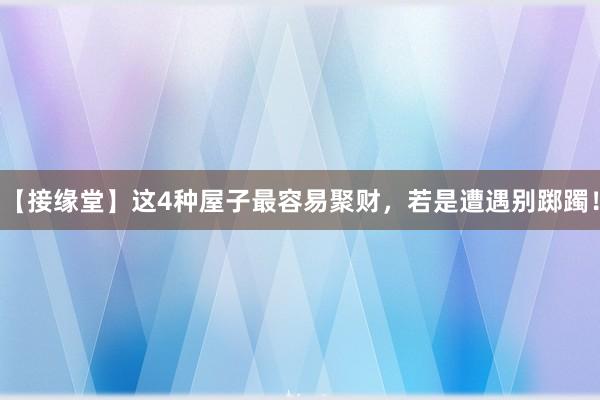 【接缘堂】这4种屋子最容易聚财，若是遭遇别踯躅！